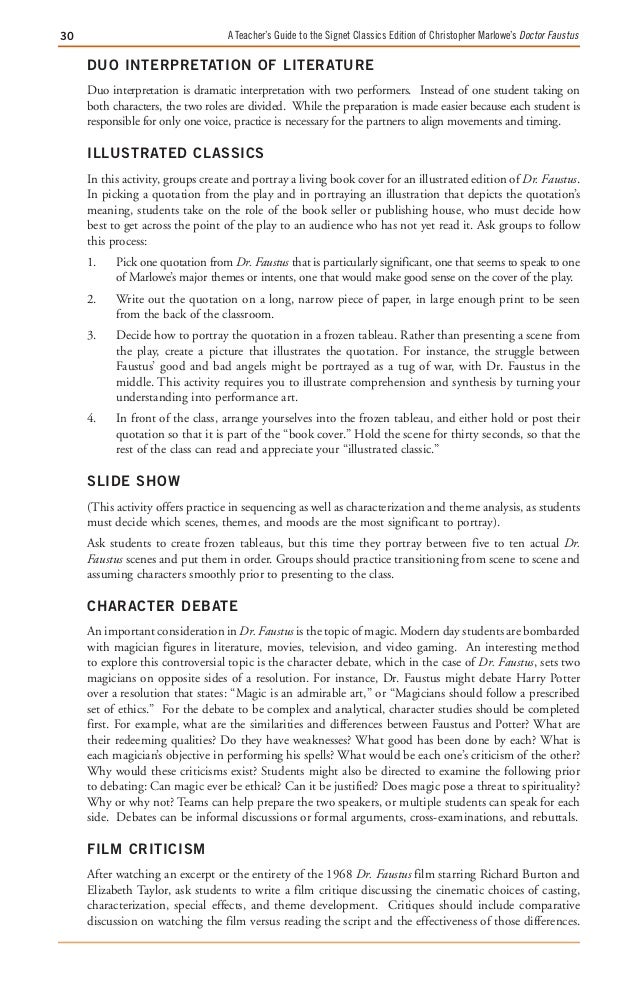 30 A Teacher's Guide to the Signet Classics Edition of Christopher Marlowe's Doctor Faustus

DUO INTERPRETATION OF LITERATURE

Duo interpretation is dramatic interpretation with two performers. Instead of one student taking on both characters, the two roles are divided. While the preparation is made easier because each student is responsible for only one voice, practice is necessary for the partners to align movements and timing.

ILLUSTRATED CLASSICS

In this activity, groups create and portray a living book cover for an illustrated edition of Dr. Faustus. In picking a quotation from the play and in portraying an illustration that depicts the quotation's meaning, students take on the role of the book seller or publishing house, who must decide how best to get across the point of the play to an audience who has not yet read it. Ask groups to follow this process:

1. Pick one quotation from Dr. Faustus that is particularly significant, one that seems to speak to one of Marlowe's major themes or intents, one that would make good sense on the cover of the play.

2. Write out the quotation on a long, narrow piece of paper, in large enough print to be seen from the back of the classroom.

3. Decide how to portray the quotation in a frozen tableau. Rather than presenting a scene from the play, create a picture that illustrates the quotation. For instance, the struggle between Faustus' good and bad angels might be portrayed as a tug of war, with Dr. Faustus in the middle. This activity requires you to illustrate comprehension and synthesis by turning your understanding into performance art.

4. In front of the class, arrange yourselves into the frozen tableau, and either hold or post their quotation so that it is part of the "book cover." Hold the scene for thirty seconds, so that the rest of the class can read and appreciate your "illustrated classic."

SLIDE SHOW

(This activity offers practice in sequencing as well as characterization and theme analysis, as students must decide which scenes, themes, and moods are the most significant to portray).

Ask students to create frozen tableaus, but this time they portray between five to ten actual Dr. Faustus scenes and put them in order. Groups should practice transitioning from scene to scene and assuming characters smoothly prior to presenting to the class.

CHARACTER DEBATE

An important consideration in Dr. Faustus is the topic of magic. Modern day students are bombarded with magician figures in literature, movies, television, and video gaming. An interesting method to explore this controversial topic is the character debate, which in the case of Dr. Faustus, sets two magicians on opposite sides of a resolution. For instance, Dr. Faustus might debate Harry Potter over a resolution that states: "Magic is an admirable art," or "Magicians should follow a prescribed set of ethics." For the debate to be complex and analytical, character studies should be completed first. For example, what are the similarities and differences between Faustus and Potter? What are their redeeming qualities? Do they have weaknesses? What good has been done by each? What is each magician's objective in performing his spells? What would be each one's criticism of the other? Why would these criticisms exist? Students might also be directed to examine the following prior to debating: Can magic ever be ethical? Can it be justified? Does magic pose a threat to spirituality? Why or why not? Teams can help prepare the two speakers, or multiple students can speak for each side. Debates can be informal discussions or formal arguments, cross-examinations, and rebuttals.

FILM CRITICISM

After watching an excerpt or the entirety of the 1968 Dr. Faustus film starring Richard Burton and Elizabeth Taylor, ask students to write a film critique discussing the cinematic choices of casting, characterization, special effects, and theme development. Critiques should include comparative discussion on watching the film versus reading the script and the effectiveness of those differences.